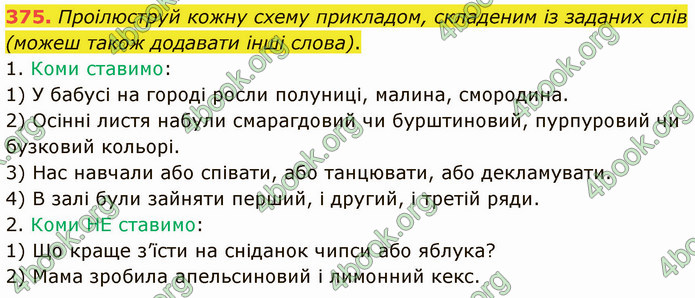 375. Проілюструй кожну схему прикладом, складеним із заданих слів (можеш також додавати інші слова).

1. Коми ставимо:

1) У бабусі на городі росли полуниці, малина, смородина.

2) Осінні листя набули смарагдовий чи бурштиновий, пурпуровий чи бузковий кольорі.

3) Нас навчали або співати, або танцювати, або декламувати.

4) В залі були зайняти перший, і другий, і третій ряди.

2. Коми НЕ ставимо:

1) Що краще з'їсти на сніданок чипси або яблука?

2) Мама зробила апельсиновий і лимонний кекс.

4book.org